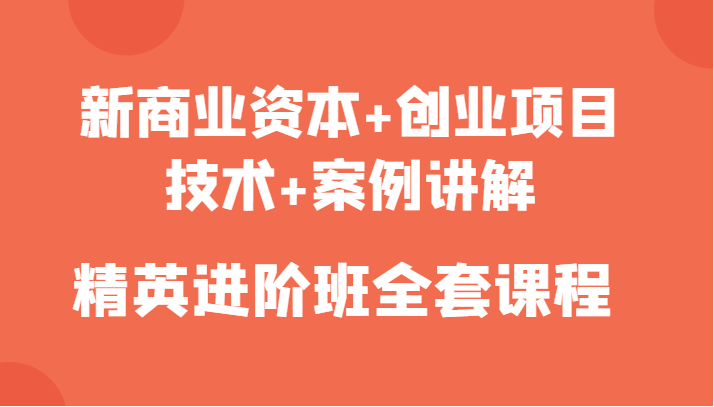 新商业资本+创业项目
技术+案例讲解

精英进阶班全套课程